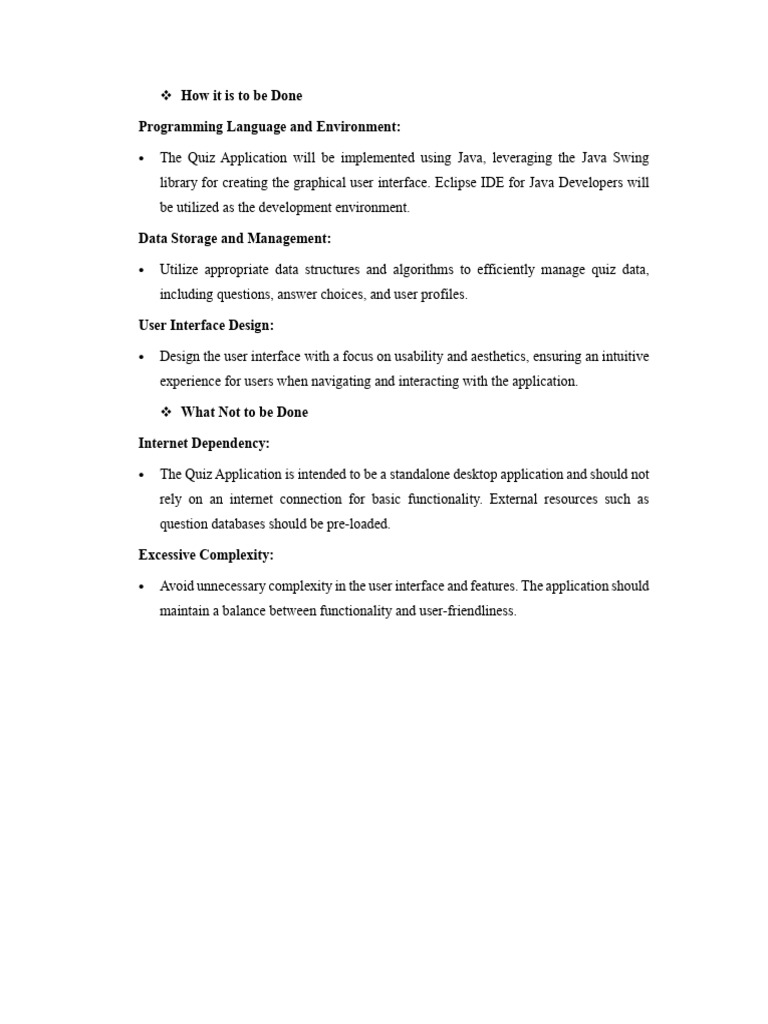 ❖ How it is to be Done

Programming Language and Environment:

• The Quiz Application will be implemented using Java, leveraging the Java Swing library for creating the graphical user interface. Eclipse IDE for Java Developers will be utilized as the development environment.

Data Storage and Management:

• Utilize appropriate data structures and algorithms to efficiently manage quiz data, including questions, answer choices, and user profiles.

User Interface Design:

• Design the user interface with a focus on usability and aesthetics, ensuring an intuitive experience for users when navigating and interacting with the application.

❖ What Not to be Done

Internet Dependency:

• The Quiz Application is intended to be a standalone desktop application and should not rely on an internet connection for basic functionality. External resources such as question databases should be pre-loaded.

Excessive Complexity:

• Avoid unnecessary complexity in the user interface and features. The application should maintain a balance between functionality and user-friendliness.